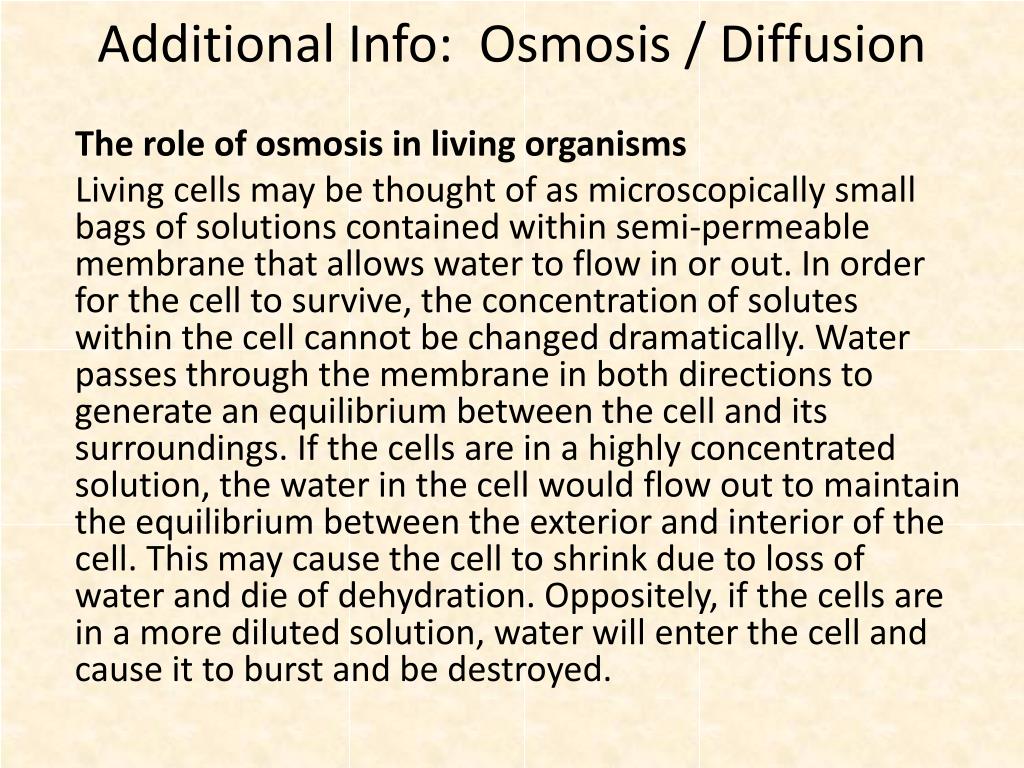 Additional Info:  Osmosis / Diffusion

The role of osmosis in living organisms

Living cells may be thought of as microscopically small bags of solutions contained within semi-permeable membrane that allows water to flow in or out. In order for the cell to survive, the concentration of solutes within the cell cannot be changed dramatically. Water passes through the membrane in both directions to generate an equilibrium between the cell and its surroundings. If the cells are in a highly concentrated solution, the water in the cell would flow out to maintain the equilibrium between the exterior and interior of the cell. This may cause the cell to shrink due to loss of water and die of dehydration. Oppositely, if the cells are in a more diluted solution, water will enter the cell and cause it to burst and be destroyed.